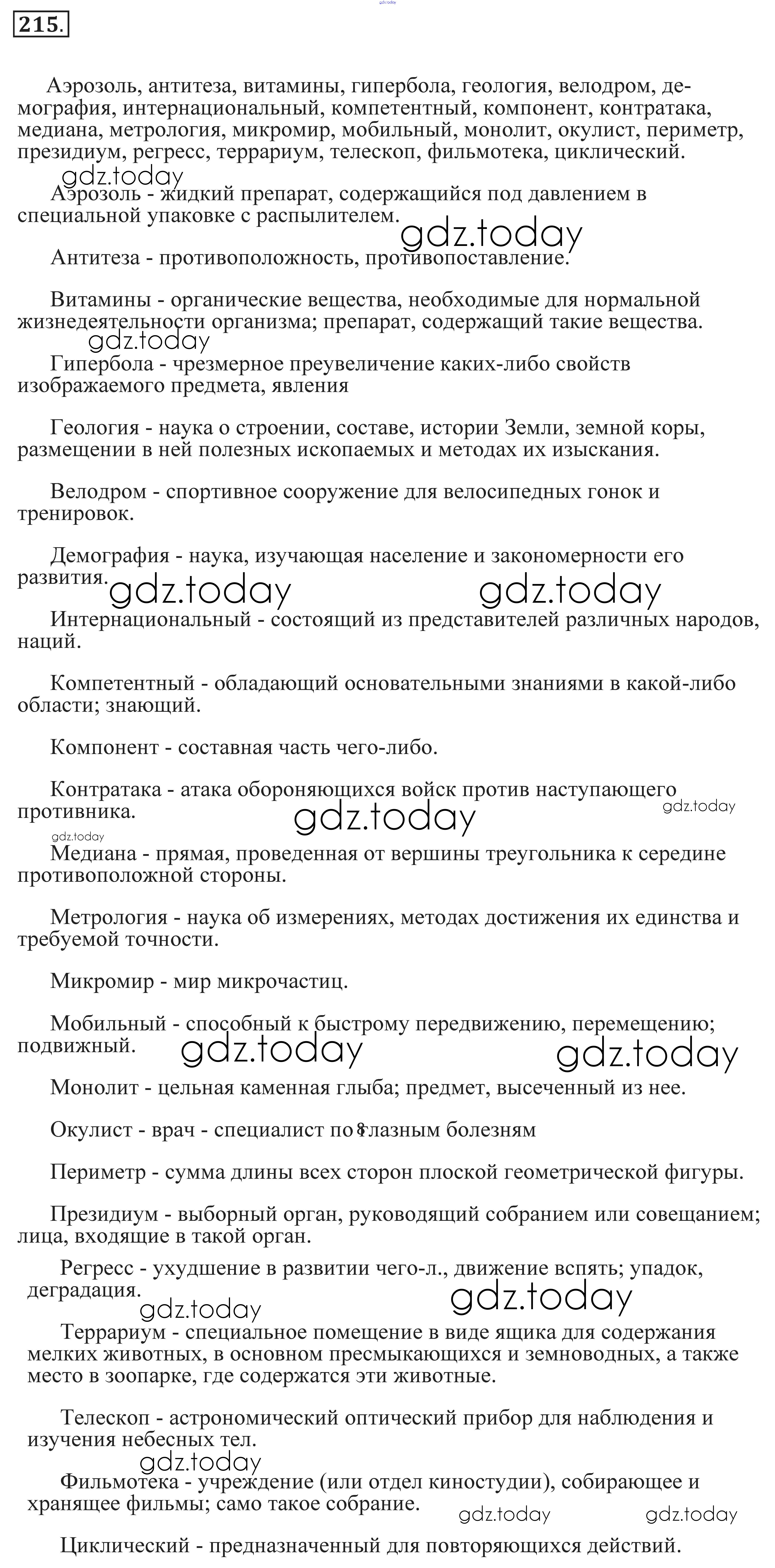 gdz.today

215.

Аэрозоль, антитеза, витамины, гипербола, геология, велодром, демография, интернациональный, компетентный, компонент, контратака, медиана, метрология, микромир, мобильный, монолит, окулист, периметр, президиум, регресс, террариум, телескоп, фильмотека, циклический.

gdz.today

Аэрозоль - жидкий препарат, содержащийся под давлением в специальной упаковке с распылителем.

gdz.today

Антитеза - противоположность, противопоставление.

Витамины - органические вещества, необходимые для нормальной жизнедеятельности организма; препарат, содержащий такие вещества.

gdz.today

Гипербола - чрезмерное преувеличение каких-либо свойств изображаемого предмета, явления

Геология - наука о строении, составе, истории Земли, земной коры, размещении в ней полезных ископаемых и методах их изыскания.

Велодром - спортивное сооружение для велосипедных гонок и тренировок.

Демография - наука, изучающая население и закономерности его развития.

gdz.today gdz.today

Интернациональный - состоящий из представителей различных народов, наций.

Компетентный - обладающий основательными знаниями в какой-либо области; знающий.

Компонент - составная часть чего-либо.

Контратака - атака обороняющихся войск против наступающего противника.

gdz.today gdz.today gdz.today

Медиана - прямая, проведенная от вершины треугольника к середине противоположной стороны.

Метрология - наука об измерениях, методах достижения их единства и требуемой точности.

Микромир - мир микрочастиц.

Мобильный - способный к быстрому передвижению, перемещению; подвижный.

gdz.today gdz.today

Монолит - цельная каменная глыба; предмет, высеченный из нее.

Окулист - врач - специалист по глазным болезням

Периметр - сумма длины всех сторон плоской геометрической фигуры.

Президиум - выборный орган, руководящий собранием или совещанием; лица, входящие в такой орган.

Регресс - ухудшение в развитии чего-л., движение вспять; упадок, деградация.

gdz.today gdz.today

Террариум - специальное помещение в виде ящика для содержания мелких животных, в основном пресмыкающихся и земноводных, а также место в зоопарке, где содержатся эти животные.

Телескоп - астрономический оптический прибор для наблюдения и изучения небесных тел.

gdz.today

Фильмотека - учреждение (или отдел киностудии), собирающее и хранящее фильмы; само такое собрание.

gdz.today gdz.today

Циклический - предназначенный для повторяющихся действий.